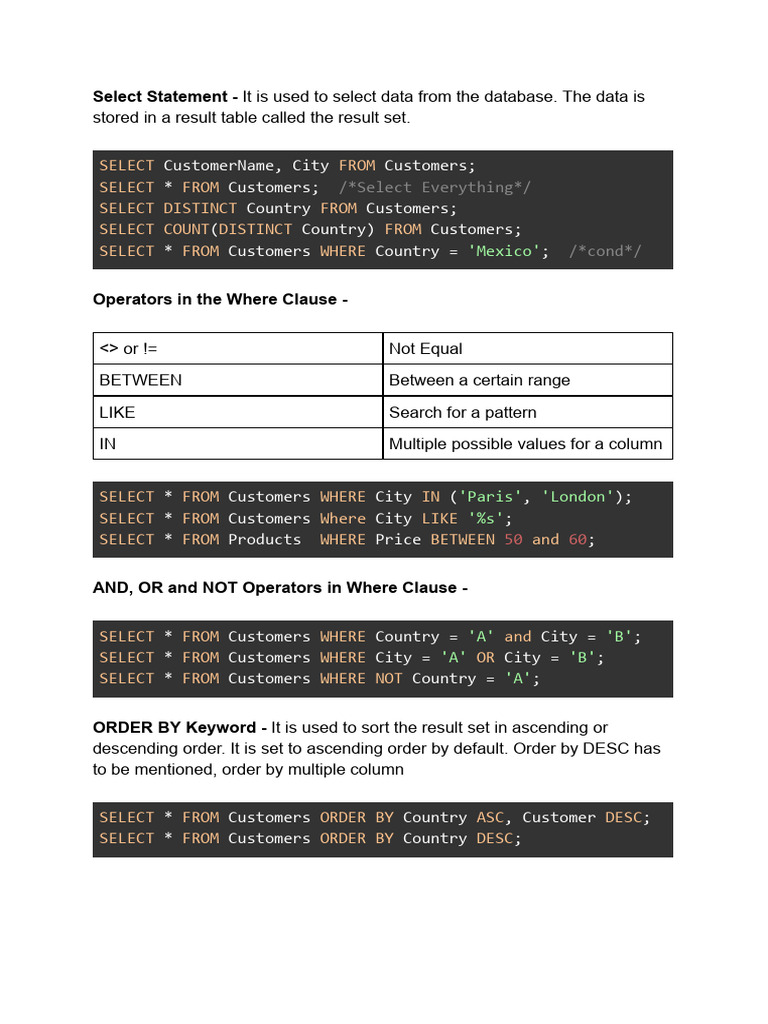 **Select Statement -** It is used to select data from the database. The data is stored in a result table called the result set.

SELECT CustomerName, City FROM Customers;
SELECT * FROM Customers;  /*Select Everything*/
SELECT DISTINCT Country FROM Customers;
SELECT COUNT(DISTINCT Country) FROM Customers;
SELECT * FROM Customers WHERE Country = 'Mexico';  /*cond*/

**Operators in the Where Clause -**

| <> or != | Not Equal |
|---|---|
| BETWEEN | Between a certain range |
| LIKE | Search for a pattern |
| IN | Multiple possible values for a column |

SELECT * FROM Customers WHERE City IN ('Paris', 'London');
SELECT * FROM Customers Where City LIKE '%s';
SELECT * FROM Products  WHERE Price BETWEEN 50 and 60;

**AND, OR and NOT Operators in Where Clause -**

SELECT * FROM Customers WHERE Country = 'A' and City = 'B';
SELECT * FROM Customers WHERE City = 'A' OR City = 'B';
SELECT * FROM Customers WHERE NOT Country = 'A';

**ORDER BY Keyword -** It is used to sort the result set in ascending or descending order. It is set to ascending order by default. Order by DESC has to be mentioned, order by multiple column

SELECT * FROM Customers ORDER BY Country ASC, Customer DESC;
SELECT * FROM Customers ORDER BY Country DESC;